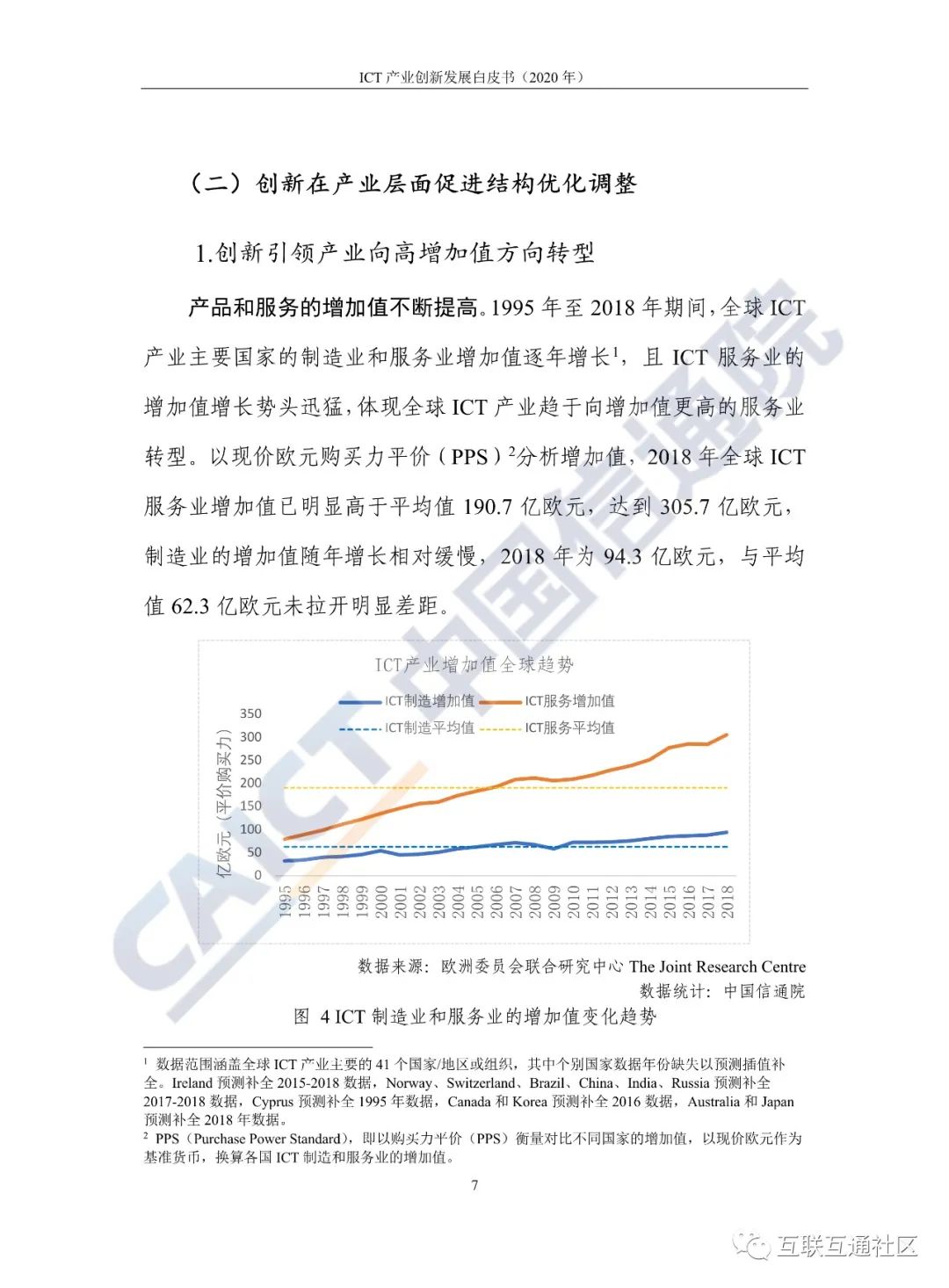 ICT 产业创新发展白皮书（2020 年）

（二）创新在产业层面促进结构优化调整

1.创新引领产业向高增加值方向转型

产品和服务的增加值不断提高。1995 年至 2018 年期间，全球 ICT 产业主要国家的制造业和服务业增加值逐年增长$^1$，且 ICT 服务业的增加值增长势头迅猛，体现全球 ICT 产业趋于向增加值更高的服务业转型。以现价欧元购买力平价（PPS）$^2$分析增加值，2018 年全球 ICT 服务业增加值已明显高于平均值 190.7 亿欧元，达到 305.7 亿欧元，制造业的增加值随年增长相对缓慢，2018 年为 94.3 亿欧元，与平均值 62.3 亿欧元未拉开明显差距。

ICT产业增加值全球趋势

ICT制造增加值 ICT服务增加值
ICT制造平均值 ICT服务平均值

亿欧元（平价购买力）

350
300
250
200
150
100
50
0

1995 1996 1997 1998 1999 2000 2001 2002 2003 2004 2005 2006 2007 2008 2009 2010 2011 2012 2013 2014 2015 2016 2017 2018

数据来源：欧洲委员会联合研究中心 The Joint Research Centre
数据统计：中国信通院

图 4 ICT 制造业和服务业的增加值变化趋势

$^1$ 数据范围涵盖全球 ICT 产业主要的 41 个国家/地区或组织，其中个别国家数据年份缺失以预测插值补全。Ireland 预测补全 2015-2018 数据，Norway、Switzerland、Brazil、China、India、Russia 预测补全 2017-2018 数据，Cyprus 预测补全 1995 年数据，Canada 和 Korea 预测补全 2016 数据，Australia 和 Japan 预测补全 2018 年数据。
$^2$ PPS（Purchase Power Standard），即以购买力平价（PPS）衡量对比不同国家的增加值，以现价欧元作为基准货币，换算各国 ICT 制造和服务业的增加值。

7

CAICT 中国信通院

互联互通社区